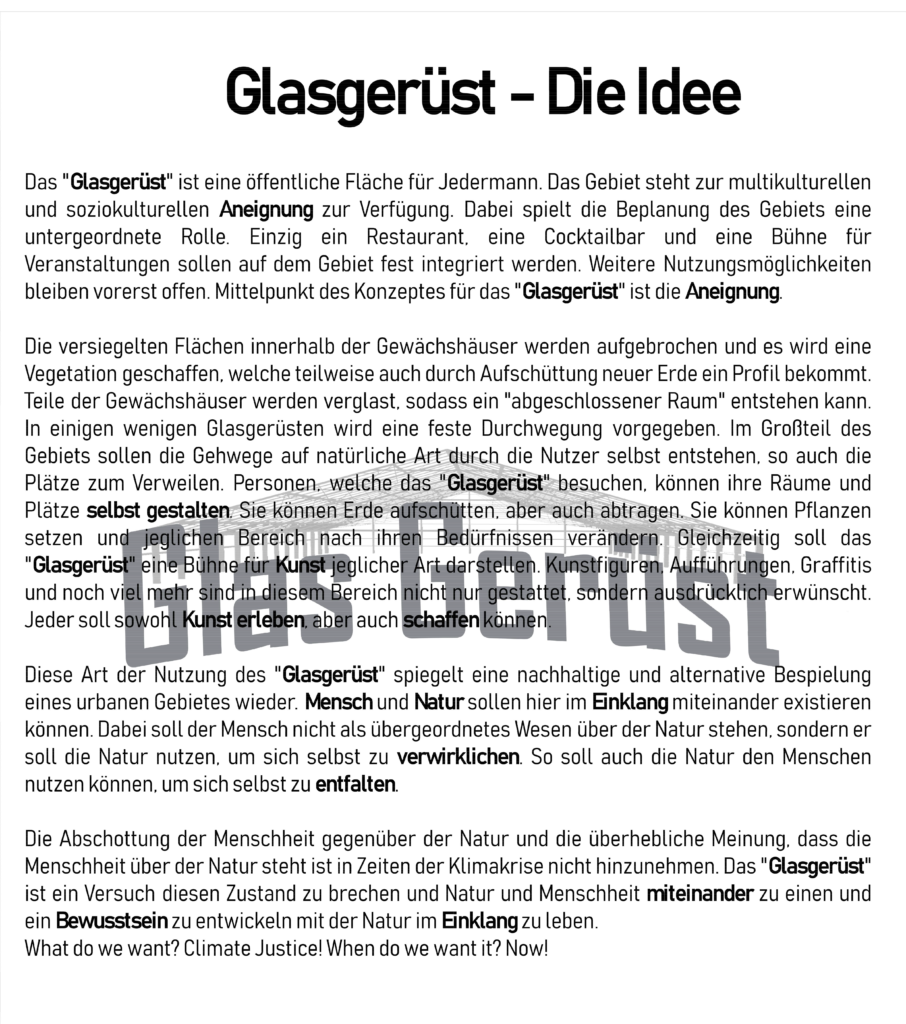 Glasgerüst - Die Idee

Das "Glasgerüst" ist eine öffentliche Fläche für Jedermann. Das Gebiet steht zur multikulturellen und soziokulturellen Aneignung zur Verfügung. Dabei spielt die Beplanung des Gebiets eine untergeordnete Rolle. Einzig ein Restaurant, eine Cocktailbar und eine Bühne für Veranstaltungen sollen auf dem Gebiet fest integriert werden. Weitere Nutzungsmöglichkeiten bleiben vorerst offen. Mittelpunkt des Konzeptes für das "Glasgerüst" ist die Aneignung.

Die versiegelten Flächen innerhalb der Gewächshäuser werden aufgebrochen und es wird eine Vegetation geschaffen, welche teilweise auch durch Aufschüttung neuer Erde ein Profil bekommt. Teile der Gewächshäuser werden verglast, sodass ein "abgeschlossener Raum" entstehen kann. In einigen wenigen Glasgerüsten wird eine feste Durchwegung vorgegeben. Im Großteil des Gebiets sollen die Gehwege auf natürliche Art durch die Nutzer selbst entstehen, so auch die Plätze zum Verweilen. Personen, welche das "Glasgerüst" besuchen, können ihre Räume und Plätze selbst gestalten. Sie können Erde aufschütten, aber auch abtragen. Sie können Pflanzen setzen und jeglichen Bereich nach ihren Bedürfnissen verändern. Gleichzeitig soll das "Glasgerüst" eine Bühne für Kunst jeglicher Art darstellen. Kunstfiguren, Aufführungen, Graffitis und noch viel mehr sind in diesem Bereich nicht nur gestattet, sondern ausdrücklich erwünscht. Jeder soll sowohl Kunst erleben, aber auch schaffen können.

Glas Gerüst

Diese Art der Nutzung des "Glasgerüst" spiegelt eine nachhaltige und alternative Bespielung eines urbanen Gebietes wieder. Mensch und Natur sollen hier im Einklang miteinander existieren können. Dabei soll der Mensch nicht als übergeordnetes Wesen über der Natur stehen, sondern er soll die Natur nutzen, um sich selbst zu verwirklichen. So soll auch die Natur den Menschen nutzen können, um sich selbst zu entfalten.

Die Abschottung der Menschheit gegenüber der Natur und die überhebliche Meinung, dass die Menschheit über der Natur steht ist in Zeiten der Klimakrise nicht hinzunehmen. Das "Glasgerüst" ist ein Versuch diesen Zustand zu brechen und Natur und Menschheit miteinander zu einen und ein Bewusstsein zu entwickeln mit der Natur im Einklang zu leben.
What do we want? Climate Justice! When do we want it? Now!